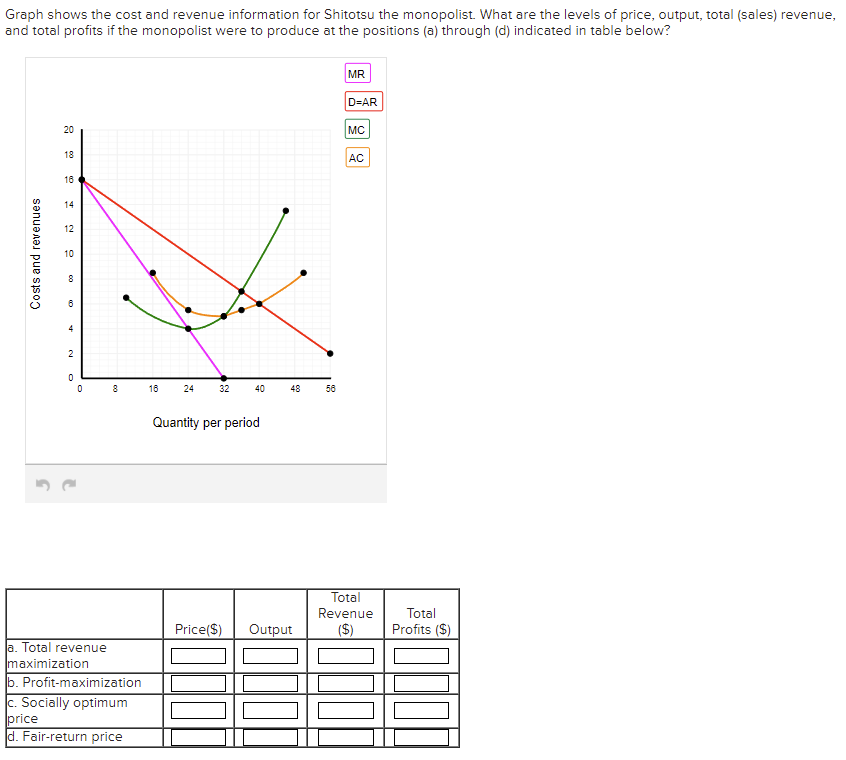 Graph shows the cost and revenue information for Shitotsu the monopolist. What are the levels of price, output, total (sales) revenue, and total profits if the monopolist were to produce at the positions (a) through (d) indicated in table below?

MR
D=AR
MC
AC

Costs and revenues

20
18
16
14
12
10
8
6
4
2
0

0 8 16 24 32 40 48 56

Quantity per period

| | Price($) | Output | Total Revenue ($) | Total Profits ($) |
|---|---|---|---|---|
| a. Total revenue maximization | | | | |
| b. Profit-maximization | | | | |
| c. Socially optimum price | | | | |
| d. Fair-return price | | | | |